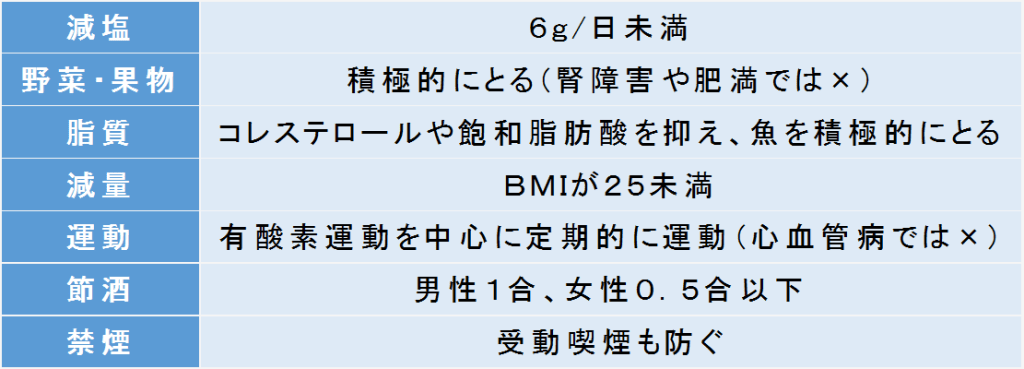 | 減塩 | 6g/日未満 |
|---|---|
| 野菜・果物 | 積極的にとる(腎障害や肥満では×) |
| 脂質 | コレステロールや飽和脂肪酸を抑え、魚を積極的にとる |
| 減量 | BMIが25未満 |
| 運動 | 有酸素運動を中心に定期的に運動(心血管病では×) |
| 節酒 | 男性1合、女性0.5合以下 |
| 禁煙 | 受動喫煙も防ぐ |